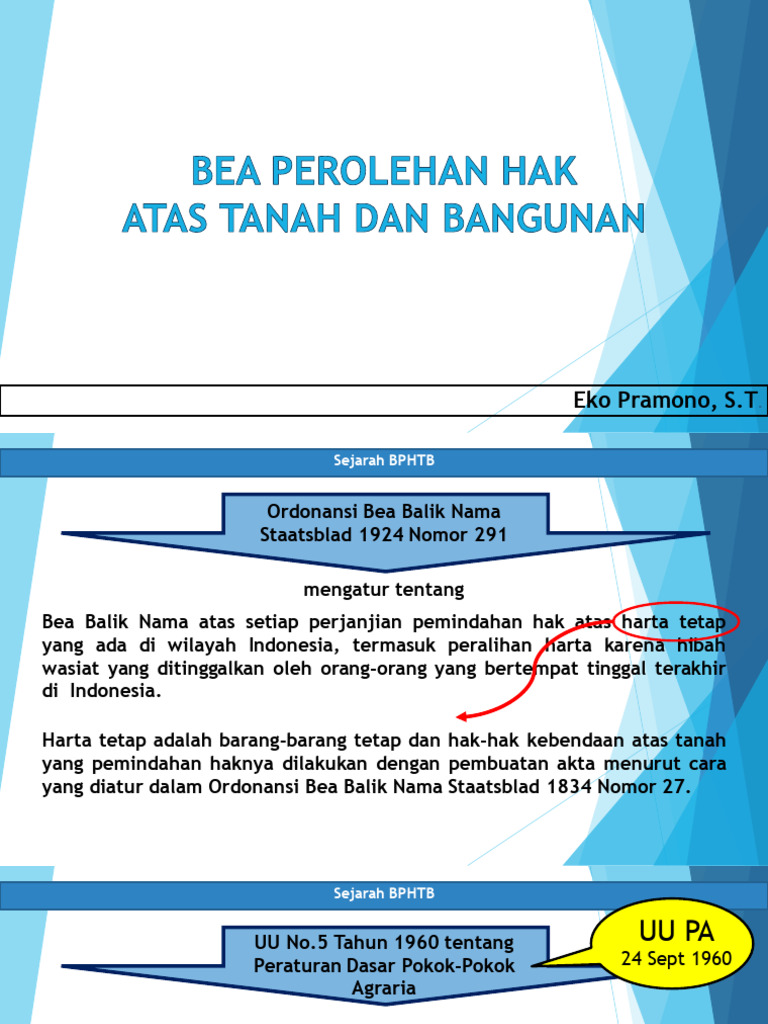 BEA PEROLEHAN HAK ATAS TANAH DAN BANGUNAN

Eko Pramono, S.T

Sejarah BPHTB

Ordonansi Bea Balik Nama Staatsblad 1924 Nomor 291

mengatur tentang

Bea Balik Nama atas setiap perjanjian pemindahan hak atas harta tetap yang ada di wilayah Indonesia, termasuk peralihan harta karena hibah wasiat yang ditinggalkan oleh orang-orang yang bertempat tinggal terakhir di Indonesia.

Harta tetap adalah barang-barang tetap dan hak-hak kebendaan atas tanah yang pemindahan haknya dilakukan dengan pembuatan akta menurut cara yang diatur dalam Ordonansi Bea Balik Nama Staatsblad 1834 Nomor 27.

Sejarah BPHTB

UU No.5 Tahun 1960 tentang Peraturan Dasar Pokok-Pokok Agraria

UU PA
24 Sept 1960